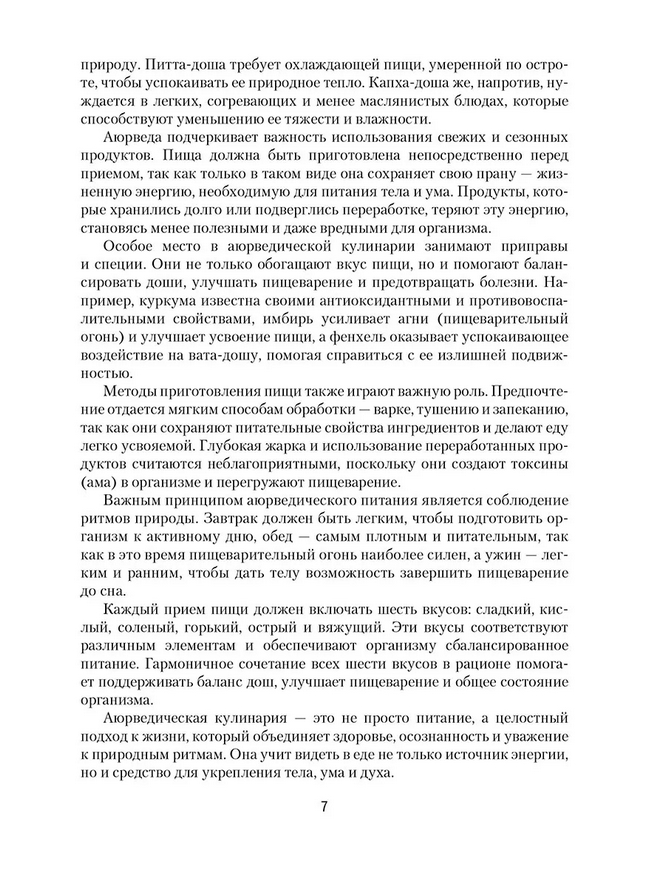 природу. Питта-доша требует охлаждающей пищи, умеренной по остроте, чтобы успокаивать ее природное тепло. Капха-доша же, напротив, нуждается в легких, согревающих и менее маслянистых блюдах, которые способствуют уменьшению ее тяжести и влажности.

Аюрведа подчеркивает важность использования свежих и сезонных продуктов. Пища должна быть приготовлена непосредственно перед приемом, так как только в таком виде она сохраняет свою прану — жизненную энергию, необходимую для питания тела и ума. Продукты, которые хранились долго или подверглись переработке, теряют эту энергию, становясь менее полезными и даже вредными для организма.

Особое место в аюрведической кулинарии занимают приправы и специи. Они не только обогащают вкус пищи, но и помогают балансировать доши, улучшать пищеварение и предотвращать болезни. Например, куркума известна своими антиоксидантными и противовоспалительными свойствами, имбирь усиливает агни (пищеварительный огонь) и улучшает усвоение пищи, а фенхель оказывает успокаивающее воздействие на вата-дошу, помогая справиться с ее излишней подвижностью.

Методы приготовления пищи также играют важную роль. Предпочтение отдается мягким способам обработки — варке, тушению и запеканию, так как они сохраняют питательные свойства ингредиентов и делают еду легко усвояемой. Глубокая жарка и использование переработанных продуктов считаются неблагоприятными, поскольку они создают токсины (ама) в организме и перегружают пищеварение.

Важным принципом аюрведического питания является соблюдение ритмов природы. Завтрак должен быть легким, чтобы подготовить организм к активному дню, обед — самым плотным и питательным, так как в это время пищеварительный огонь наиболее силен, а ужин — легким и ранним, чтобы дать телу возможность завершить пищеварение до сна.

Каждый прием пищи должен включать шесть вкусов: сладкий, кислый, соленый, горький, острый и вяжущий. Эти вкусы соответствуют различным элементам и обеспечивают организму сбалансированное питание. Гармоничное сочетание всех шести вкусов в рационе помогает поддерживать баланс дош, улучшает пищеварение и общее состояние организма.

Аюрведическая кулинария — это не просто питание, а целостный подход к жизни, который объединяет здоровье, осознанность и уважение к природным ритмам. Она учит видеть в еде не только источник энергии, но и средство для укрепления тела, ума и духа.

7